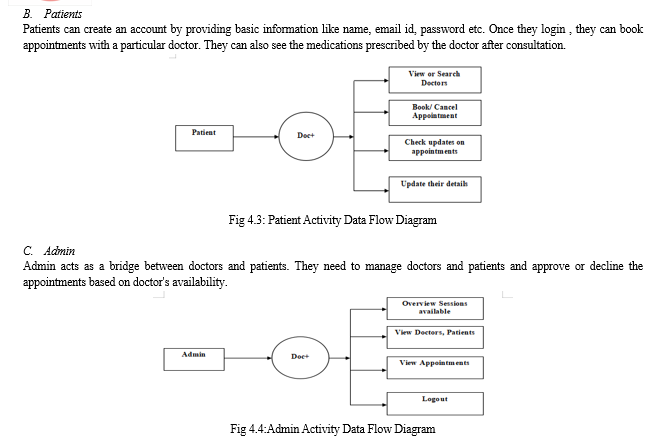 B. Patients

Patients can create an account by providing basic information like name, email id, password etc. Once they login , they can book appointments with a particular doctor. They can also see the medications prescribed by the doctor after consultation.

Patient

Doc+

View or Search Doctors

Book/ Cancel Appointment

Check updates on appointments

Update their details

Fig 4.3: Patient Activity Data Flow Diagram

C. Admin

Admin acts as a bridge between doctors and patients. They need to manage doctors and patients and approve or decline the appointments based on doctor's availability.

Admin

Doc+

Overview Sessions available

View Doctors, Patients

View Appointments

Logout

Fig 4.4:Admin Activity Data Flow Diagram